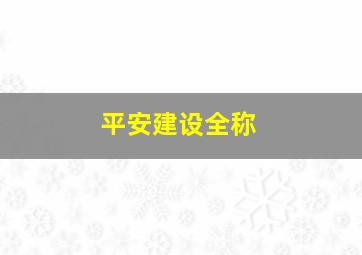 平安建设全称